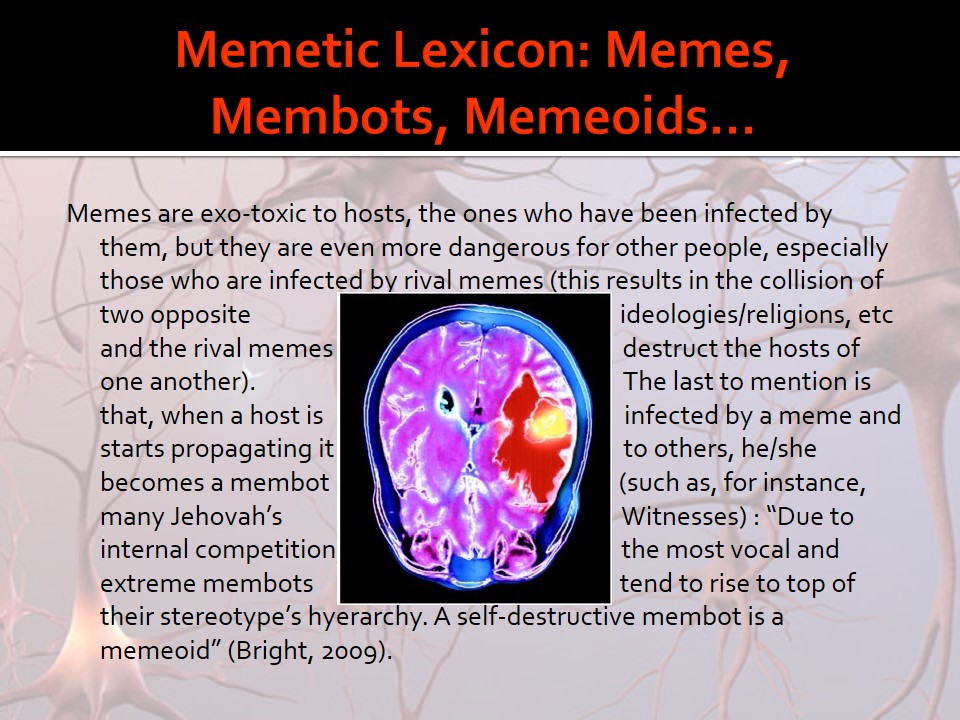 Memetic Lexicon: Memes, Membots, Memeoids…

Memes are exo-toxic to hosts, the ones who have been infected by them, but they are even more dangerous for other people, especially those who are infected by rival memes (this results in the collision of two opposite ideologies/religions, etc and the rival memes destruct the hosts of one another). The last to mention is that, when a host is infected by a meme and starts propagating it to others, he/she becomes a membot (such as, for instance, many Jehovah's Witnesses) : "Due to internal competition the most vocal and extreme membots tend to rise to top of their stereotype's hyerarchy. A self-destructive membot is a memeoid" (Bright, 2009).